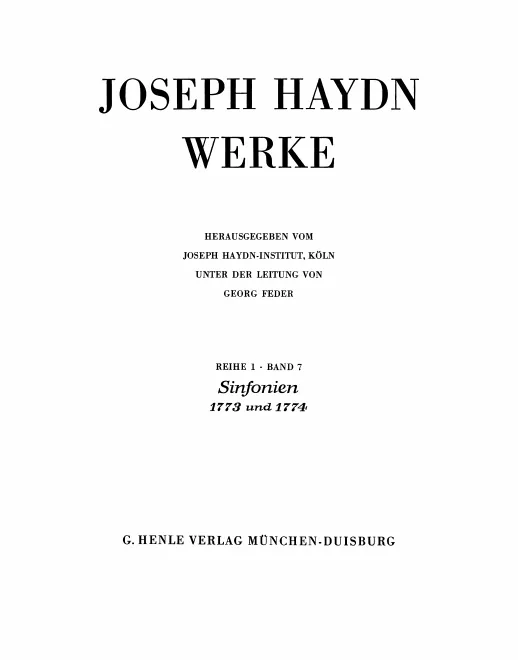 JOSEPH HAYDN
WERKE

HERAUSGEGEBEN VOM
JOSEPH HAYDN-INSTITUT, KÖLN
UNTER DER LEITUNG VON
GEORG FEDER

REIHE 1 · BAND 7
Sinfonien
1773 und 1774

G. HENLE VERLAG MÜNCHEN-DUISBURG